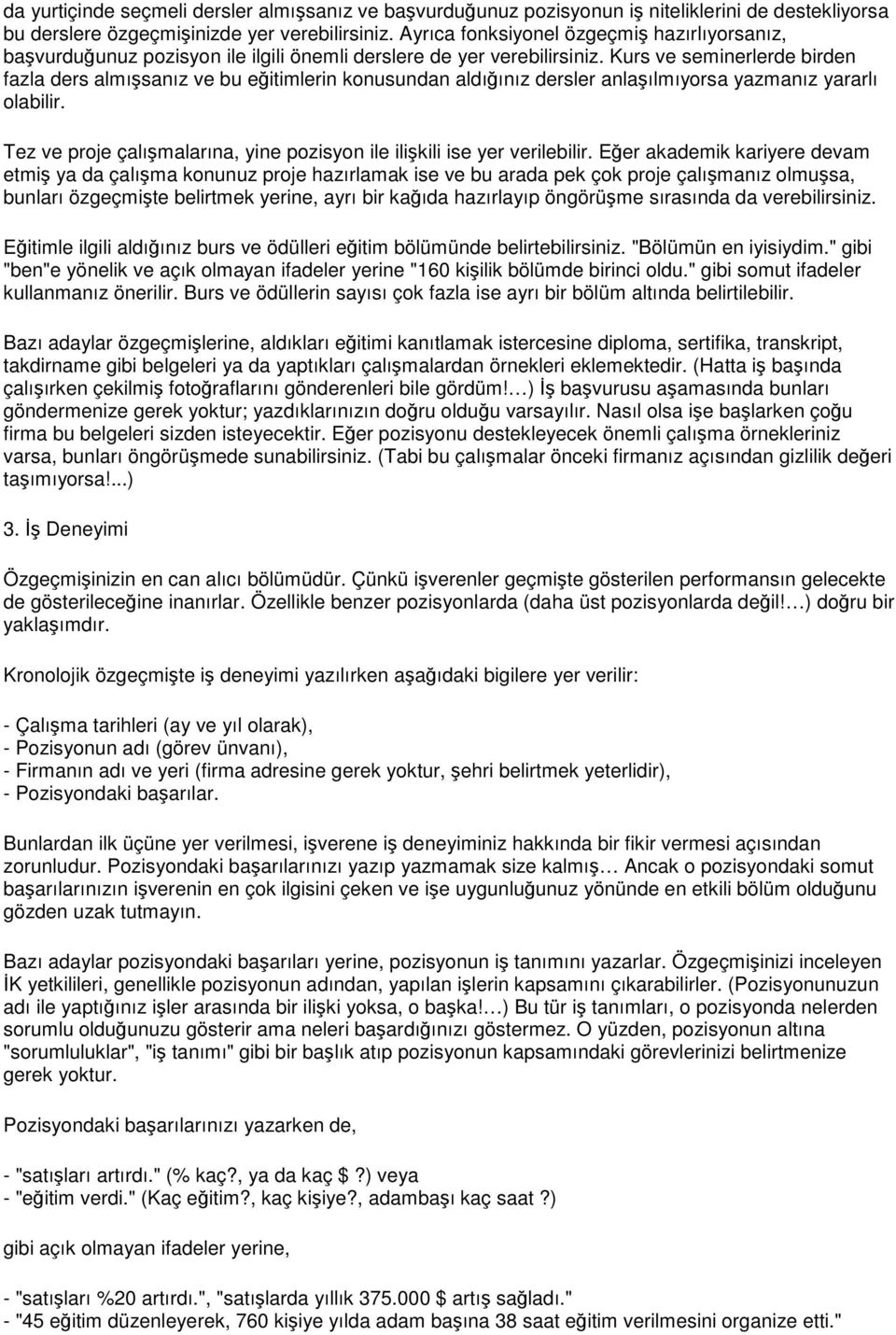 da yurtiçinde seçmeli dersler almışsanız ve başvurduğunuz pozisyonun iş niteliklerini de destekliyorsa bu derslere özgeçmişinizde yer verebilirsiniz. Ayrıca fonksiyonel özgeçmiş hazırlıyorsanız, başvurduğunuz pozisyon ile ilgili önemli derslere de yer verebilirsiniz. Kurs ve seminerlerde birden fazla ders almışsanız ve bu eğitimlerin konusundan aldığınız dersler anlaşılmıyorsa yazmanız yararlı olabilir.

Tez ve proje çalışmalarına, yine pozisyon ile ilişkili ise yer verilebilir. Eğer akademik kariyere devam etmiş ya da çalışma konunuz proje hazırlamak ise ve bu arada pek çok proje çalışmanız olmuşsa, bunları özgeçmişte belirtmek yerine, ayrı bir kağıda hazırlayıp öngörüşme sırasında da verebilirsiniz.

Eğitimle ilgili aldığınız burs ve ödülleri eğitim bölümünde belirtebilirsiniz. "Bölümün en iyisiydim." gibi "ben"e yönelik ve açık olmayan ifadeler yerine "160 kişilik bölümde birinci oldu." gibi somut ifadeler kullanmanız önerilir. Burs ve ödüllerin sayısı çok fazla ise ayrı bir bölüm altında belirtilebilir.

Bazı adaylar özgeçmişlerine, aldıkları eğitimi kanıtlamak istercesine diploma, sertifika, transkript, takdirname gibi belgeleri ya da yaptıkları çalışmalardan örnekleri eklemektedir. (Hatta iş başında çalışırken çekilmiş fotoğraflarını gönderenleri bile gördüm!…) İş başvurusu aşamasında bunları göndermenize gerek yoktur; yazdıklarınızın doğru olduğu varsayılır. Nasıl olsa işe başlarken çoğu firma bu belgeleri sizden isteyecektir. Eğer pozisyonu destekleyecek önemli çalışma örnekleriniz varsa, bunları öngörüşmede sunabilirsiniz. (Tabi bu çalışmalar önceki firmanız açısından gizlilik değeri taşımıyorsa!...)

3. İş Deneyimi

Özgeçmişinizin en can alıcı bölümüdür. Çünkü işverenler geçmişte gösterilen performansın gelecekte de gösterileceğine inanırlar. Özellikle benzer pozisyonlarda (daha üst pozisyonlarda değil!…) doğru bir yaklaşımdır.

Kronolojik özgeçmişte iş deneyimi yazılırken aşağıdaki bigilere yer verilir:

- Çalışma tarihleri (ay ve yıl olarak),
- Pozisyonun adı (görev ünvanı),
- Firmanın adı ve yeri (firma adresine gerek yoktur, şehri belirtmek yeterlidir),
- Pozisyondaki başarılar.

Bunlardan ilk üçüne yer verilmesi, işverene iş deneyiminiz hakkında bir fikir vermesi açısından zorunludur. Pozisyondaki başarılarınızı yazıp yazmamak size kalmış… Ancak o pozisyondaki somut başarılarınızın işverenin en çok ilgisini çeken ve işe uygunluğunuz yönünde en etkili bölüm olduğunu gözden uzak tutmayın.

Bazı adaylar pozisyondaki başarıları yerine, pozisyonun iş tanımını yazarlar. Özgeçmişinizi inceleyen İK yetkilileri, genellikle pozisyonun adından, yapılan işlerin kapsamını çıkarabilirler. (Pozisyonunuzun adı ile yaptığınız işler arasında bir ilişki yoksa, o başka!…) Bu tür iş tanımları, o pozisyonda nelerden sorumlu olduğunuzu gösterir ama neleri başardığınızı göstermez. O yüzden, pozisyonun altına "sorumluluklar", "iş tanımı" gibi bir başlık atıp pozisyonun kapsamındaki görevlerinizi belirtmenize gerek yoktur.

Pozisyondaki başarılarınızı yazarken de,

- "satışları artırdı." (% kaç?, ya da kaç $ ?) veya
- "eğitim verdi." (Kaç eğitim?, kaç kişiye?, adambaşı kaç saat ?)

gibi açık olmayan ifadeler yerine,

- "satışları %20 artırdı.", "satışlarda yıllık 375.000 $ artış sağladı."
- "45 eğitim düzenleyerek, 760 kişiye yılda adam başına 38 saat eğitim verilmesini organize etti."